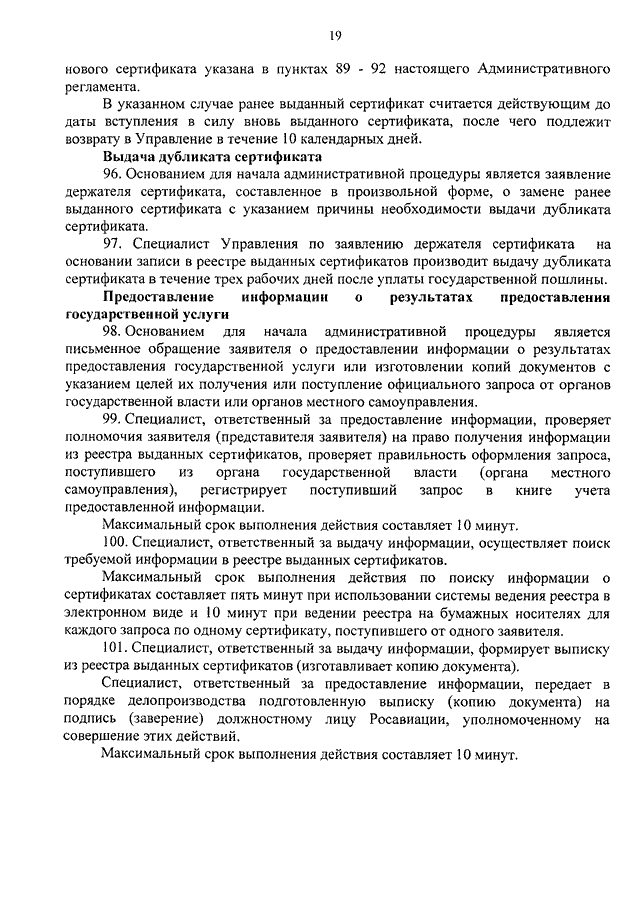 19

нового сертификата указана в пунктах 89 - 92 настоящего Административного регламента.

В указанном случае ранее выданный сертификат считается действующим до даты вступления в силу вновь выданного сертификата, после чего подлежит возврату в Управление в течение 10 календарных дней.

Выдача дубликата сертификата

96. Основанием для начала административной процедуры является заявление держателя сертификата, составленное в произвольной форме, о замене ранее выданного сертификата с указанием причины необходимости выдачи дубликата сертификата.

97. Специалист Управления по заявлению держателя сертификата на основании записи в реестре выданных сертификатов производит выдачу дубликата сертификата в течение трех рабочих дней после уплаты государственной пошлины.

Предоставление информации о результатах предоставления государственной услуги

98. Основанием для начала административной процедуры является письменное обращение заявителя о предоставлении информации о результатах предоставления государственной услуги или изготовлении копий документов с указанием целей их получения или поступление официального запроса от органов государственной власти или органов местного самоуправления.

99. Специалист, ответственный за предоставление информации, проверяет полномочия заявителя (представителя заявителя) на право получения информации из реестра выданных сертификатов, проверяет правильность оформления запроса, поступившего из органа государственной власти (органа местного самоуправления), регистрирует поступивший запрос в книге учета предоставленной информации.

Максимальный срок выполнения действия составляет 10 минут.

100. Специалист, ответственный за выдачу информации, осуществляет поиск требуемой информации в реестре выданных сертификатов.

Максимальный срок выполнения действия по поиску информации о сертификатах составляет пять минут при использовании системы ведения реестра в электронном виде и 10 минут при ведении реестра на бумажных носителях для каждого запроса по одному сертификату, поступившего от одного заявителя.

101. Специалист, ответственный за выдачу информации, формирует выписку из реестра выданных сертификатов (изготавливает копию документа).

Специалист, ответственный за предоставление информации, передает в порядке делопроизводства подготовленную выписку (копию документа) на подпись (заверение) должностному лицу Росавиации, уполномоченному на совершение этих действий.

Максимальный срок выполнения действия составляет 10 минут.